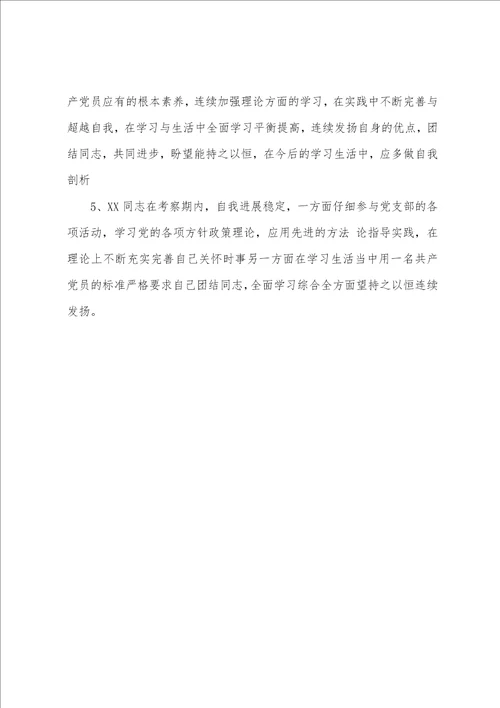 产党员应有的根本素养，连续加强理论方面的学习，在实践中不断完善与超越自我，在学习与生活中全面学习平衡提高，连续发扬自身的优点，团结同志，共同进步，盼望能持之以恒，在今后的学习生活中，应多做自我剖析

5、XX 同志在考察期内，自我进展稳定，一方面仔细参与党支部的各项活动，学习党的各项方针政策理论，应用先进的方法 论指导实践，在理论上不断充实完善自己关怀时事另一方面在学习生活当中用一名共产党员的标准严格要求自己团结同志，全面学习综合全方面望持之以恒连续发扬。